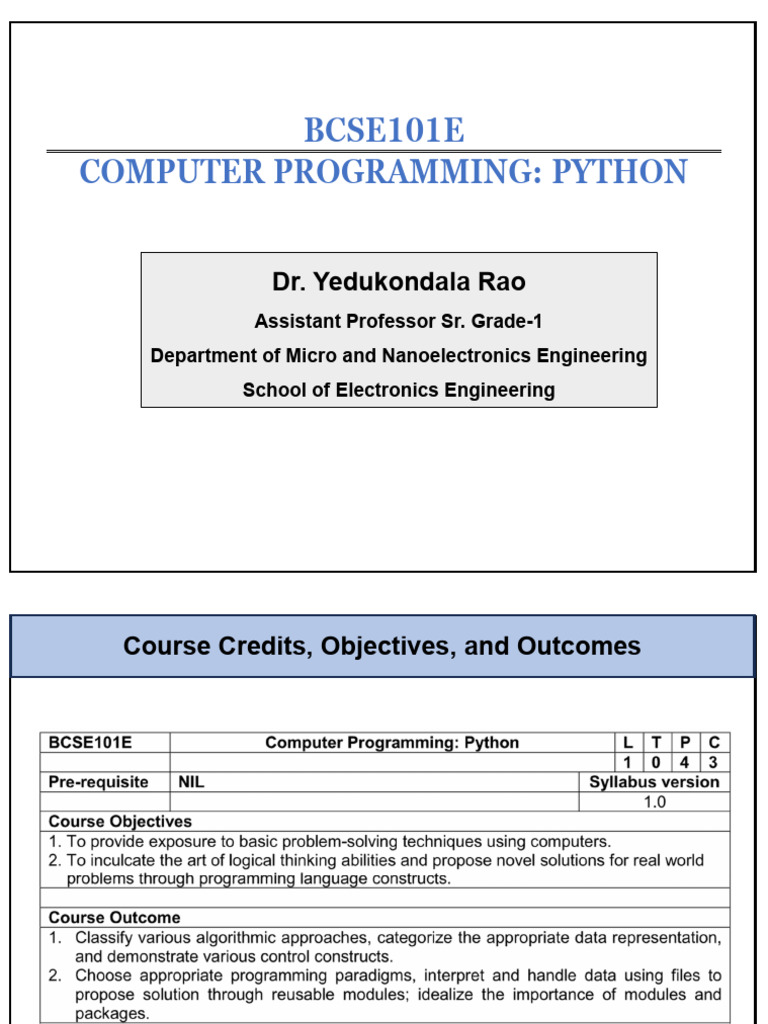 BCSE101E
COMPUTER PROGRAMMING: PYTHON

Dr. Yedukondala Rao
Assistant Professor Sr. Grade-1
Department of Micro and Nanoelectronics Engineering
School of Electronics Engineering

Course Credits, Objectives, and Outcomes

| BCSE101E | Computer Programming: Python | L | T | P | C |
|---|---|---|---|---|---|
| | | 1 | 0 | 4 | 3 |
| Pre-requisite | NIL | Syllabus version | | | |
| | | 1.0 | | | |

Course Objectives
1. To provide exposure to basic problem-solving techniques using computers.
2. To inculcate the art of logical thinking abilities and propose novel solutions for real world problems through programming language constructs.

Course Outcome
1. Classify various algorithmic approaches, categorize the appropriate data representation, and demonstrate various control constructs.
2. Choose appropriate programming paradigms, interpret and handle data using files to propose solution through reusable modules; idealize the importance of modules and packages.